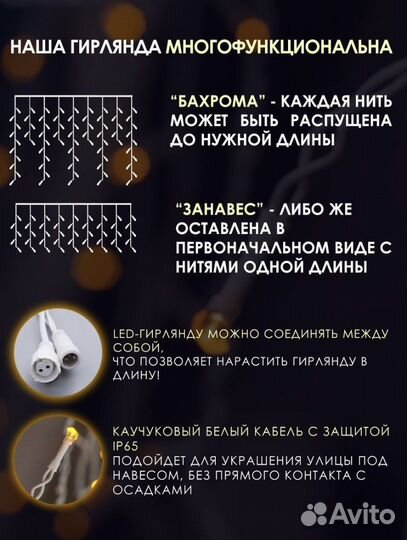 НАША ГИРЛЯНДА МНОГОФУНКЦИОНАЛЬНА

“БАХРОМА” - КАЖДАЯ НИТЬ МОЖЕТ БЫТЬ РАСПУЩЕНА ДО НУЖНОЙ ДЛИНЫ

“ЗАНАВЕС” - ЛИБО ЖЕ ОСТАВЛЕНА В ПЕРВОНАЧАЛЬНОМ ВИДЕ С НИТЯМИ ОДНОЙ ДЛИНЫ

LED-ГИРЛЯНДУ МОЖНО СОЕДИНЯТЬ МЕЖДУ СОБОЙ,
ЧТО ПОЗВОЛЯЕТ НАРАСТИТЬ ГИРЛЯНДУ В ДЛИНУ!

КАУЧУКОВЫЙ БЕЛЫЙ КАБЕЛЬ С ЗАЩИТОЙ IP65
ПОДОЙДЕТ ДЛЯ УКРАШЕНИЯ УЛИЦЫ ПОД НАВЕСОМ, БЕЗ ПРЯМОГО КОНТАКТА С ОСАДКАМИ

Avito